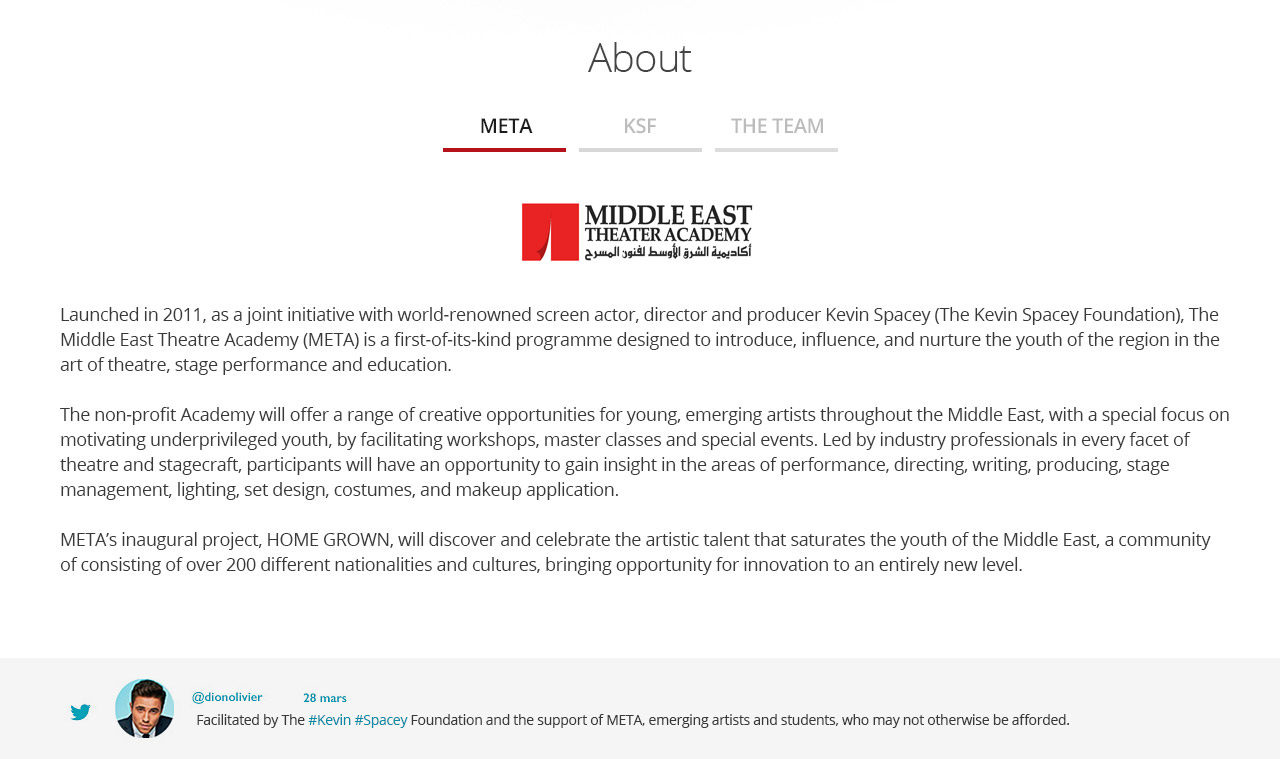 About

META KSF THE TEAM

MIDDLE EAST
THEATER ACADEMY
أكاديمية الشرق الأوسط لفنون المسرح

Launched in 2011, as a joint initiative with world-renowned screen actor, director and producer Kevin Spacey (The Kevin Spacey Foundation), The Middle East Theatre Academy (META) is a first-of-its-kind programme designed to introduce, influence, and nurture the youth of the region in the art of theatre, stage performance and education.

The non-profit Academy will offer a range of creative opportunities for young, emerging artists throughout the Middle East, with a special focus on motivating underprivileged youth, by facilitating workshops, master classes and special events. Led by industry professionals in every facet of theatre and stagecraft, participants will have an opportunity to gain insight in the areas of performance, directing, writing, producing, stage management, lighting, set design, costumes, and makeup application.

META's inaugural project, HOME GROWN, will discover and celebrate the artistic talent that saturates the youth of the Middle East, a community of consisting of over 200 different nationalities and cultures, bringing opportunity for innovation to an entirely new level.

@dionolivier 28 mars
Facilitated by The #Kevin #Spacey Foundation and the support of META, emerging artists and students, who may not otherwise be afforded.